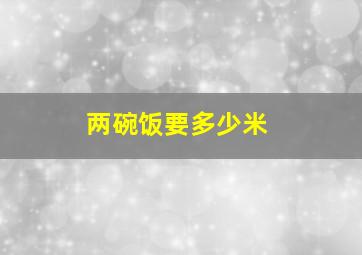 两碗饭要多少米